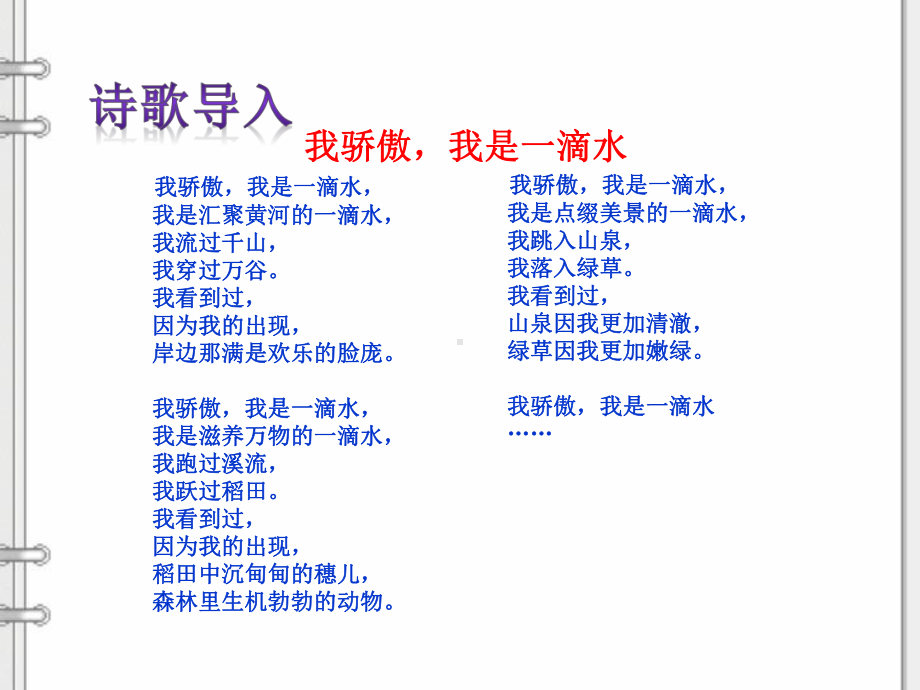 诗歌导入

我骄傲，我是一滴水

我骄傲，我是一滴水，
我是汇聚黄河的一滴水，
我流过千山，
我穿过万谷。
我看到过，
因为我的出现，
岸边那满是欢乐的脸庞。

我骄傲，我是一滴水，
我是滋养万物的一滴水，
我跑过溪流，
我跃过稻田。
我看到过，
因为我的出现，
稻田中沉甸甸的穗儿，
森林里生机勃勃的动物。

我骄傲，我是一滴水，
我是点缀美景的一滴水，
我跳入山泉，
我落入绿草。
我看到过，
山泉因我更加清澈，
绿草因我更加嫩绿。

我骄傲，我是一滴水
……